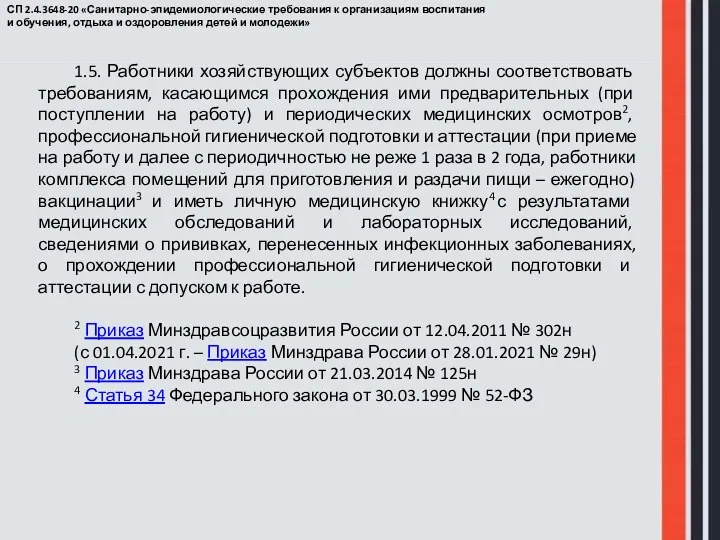 СП 2.4.3648-20 «Санитарно-эпидемиологические требования к организациям воспитания и обучения, отдыха и оздоровления детей и молодежи»

1.5. Работники хозяйствующих субъектов должны соответствовать требованиям, касающимся прохождения ими предварительных (при поступлении на работу) и периодических медицинских осмотров$^2$, профессиональной гигиенической подготовки и аттестации (при приеме на работу и далее с периодичностью не реже 1 раза в 2 года, работники комплекса помещений для приготовления и раздачи пищи – ежегодно) вакцинации$^3$ и иметь личную медицинскую книжку$^4$ с результатами медицинских обследований и лабораторных исследований, сведениями о прививках, перенесенных инфекционных заболеваниях, о прохождении профессиональной гигиенической подготовки и аттестации с допуском к работе.

$^2$ Приказ Минздравсоцразвития России от 12.04.2011 № 302н (с 01.04.2021 г. – Приказ Минздрава России от 28.01.2021 № 29н)
$^3$ Приказ Минздрава России от 21.03.2014 № 125н
$^4$ Статья 34 Федерального закона от 30.03.1999 № 52-ФЗ